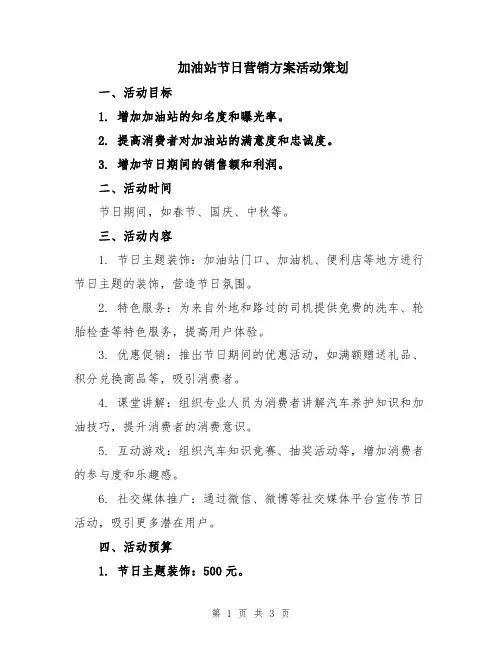 加油站节日营销方案活动策划

一、活动目标

1. 增加加油站的知名度和曝光率。

2. 提高消费者对加油站的满意度和忠诚度。

3. 增加节日期间的销售额和利润。

二、活动时间

节日期间，如春节、国庆、中秋等。

三、活动内容

1. 节日主题装饰：加油站门口、加油机、便利店等地方进行节日主题的装饰，营造节日氛围。

2. 特色服务：为来自外地和路过的司机提供免费的洗车、轮胎检查等特色服务，提高用户体验。

3. 优惠促销：推出节日期间的优惠活动，如满额赠送礼品、积分兑换商品等，吸引消费者。

4. 课堂讲解：组织专业人员为消费者讲解汽车养护知识和加油技巧，提升消费者的消费意识。

5. 互动游戏：组织汽车知识竞赛、抽奖活动等，增加消费者的参与度和乐趣感。

6. 社交媒体推广：通过微信、微博等社交媒体平台宣传节日活动，吸引更多潜在用户。

四、活动预算

1. 节日主题装饰：500 元。

第 1 页 共 3 页